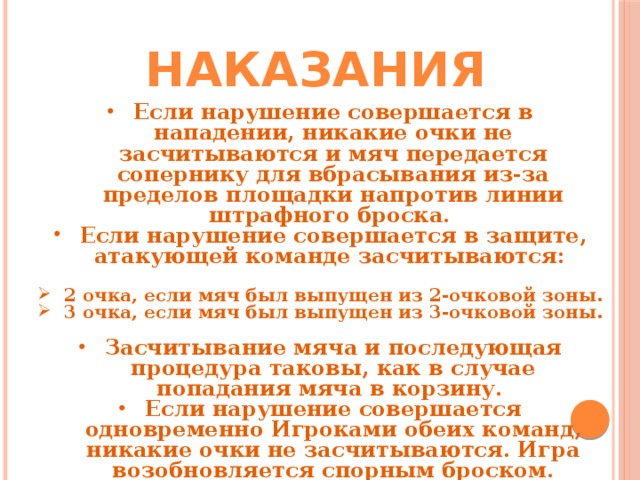 НАКАЗАНИЯ

• Если нарушение совершается в нападении, никакие очки не засчитываются и мяч передается сопернику для вбрасывания из-за пределов площадки напротив линии штрафного броска.
• Если нарушение совершается в защите, атакующей команде засчитываются:

➢ 2 очка, если мяч был выпущен из 2-очковой зоны.
➢ 3 очка, если мяч был выпущен из 3-очковой зоны.

• Засчитывание мяча и последующая процедура таковы, как в случае попадания мяча в корзину.
• Если нарушение совершается одновременно Игроками обеих команд, никакие очки не засчитываются. Игра возобновляется спорным броском.